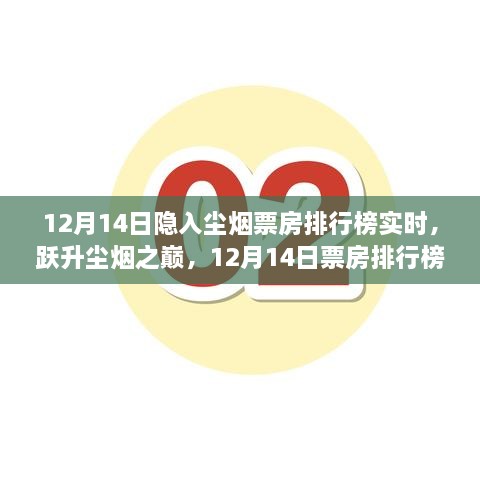 02

12月14日隐入尘烟票房排行榜实时，跃升尘烟之巅，12月14日票房排行榜